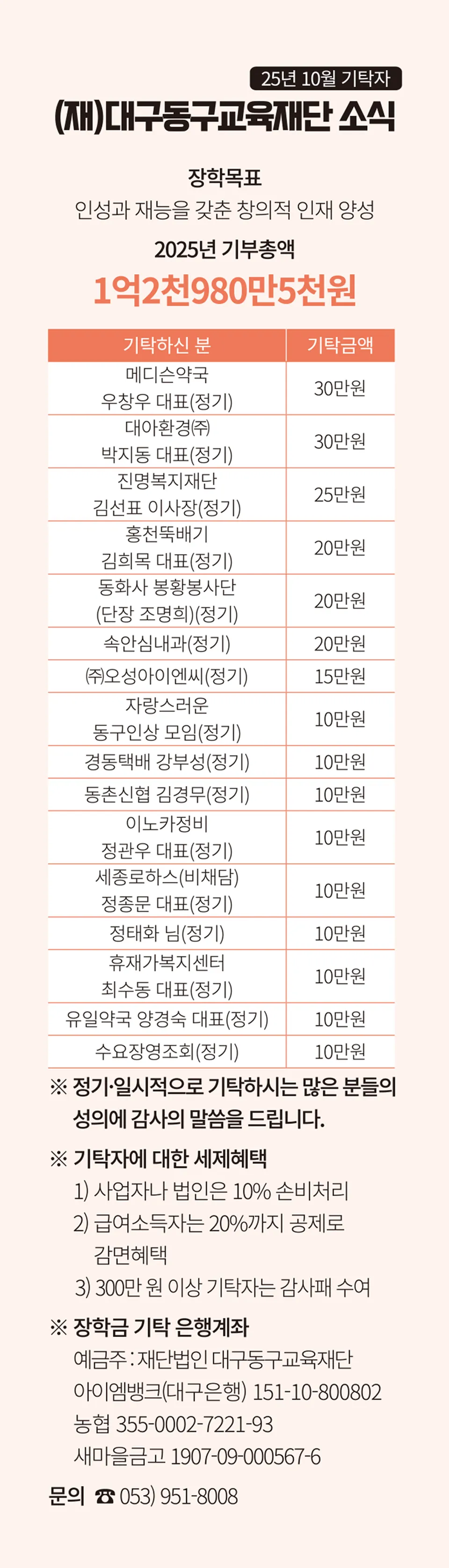 25년 10월 기탁자

(재)대구동구교육재단 소식

장학목표
인성과 재능을 갖춘 창의적 인재 양성

2025년 기부총액
1억2천980만5천원

| 기탁하신 분 | 기탁금액 |
|---|---|
| 메디슨약국 우창우 대표(정기) | 30만원 |
| 대아환경㈜ 박지동 대표(정기) | 30만원 |
| 진명복지재단 김선표 이사장(정기) | 25만원 |
| 홍천뚝배기 김희목 대표(정기) | 20만원 |
| 동화사 봉황봉사단 (단장 조명희)(정기) | 20만원 |
| 속안심내과(정기) | 20만원 |
| ㈜오성아이엔씨(정기) | 15만원 |
| 자랑스러운 동구인상 모임(정기) | 10만원 |
| 경동택배 강부성(정기) | 10만원 |
| 동촌신협 김경무(정기) | 10만원 |
| 이노카정비 정관우 대표(정기) | 10만원 |
| 세종로하스(비채담) 정종문 대표(정기) | 10만원 |
| 정태화 님(정기) | 10만원 |
| 휴재가복지센터 최수동 대표(정기) | 10만원 |
| 유일약국 양경숙 대표(정기) | 10만원 |
| 수요장영조회(정기) | 10만원 |

※ 정기·일시적으로 기탁하시는 많은 분들의 성의에 감사의 말씀을 드립니다.

※ 기탁자에 대한 세제혜택
1) 사업자나 법인은 10% 손비처리
2) 급여소득자는 20%까지 공제로 감면혜택
3) 300만 원 이상 기탁자는 감사패 수여

※ 장학금 기탁 은행계좌
예금주 : 재단법인 대구동구교육재단
아이엠뱅크(대구은행) 151-10-800802
농협 355-0002-7221-93
새마을금고 1907-09-000567-6

문의 ☎ 053) 951-8008